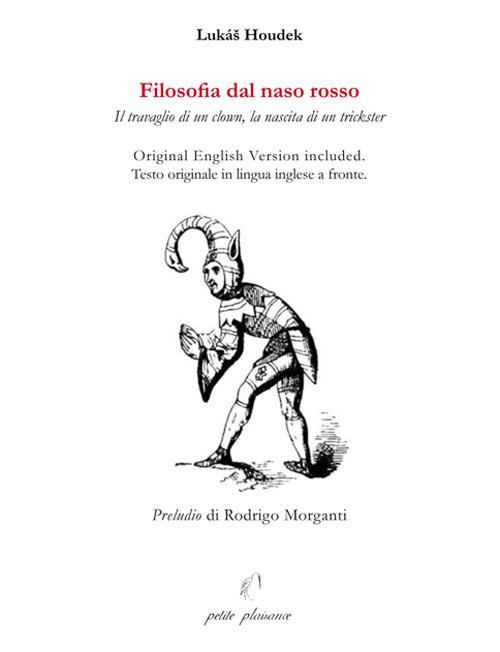 Lukáš Houdek

Filosofia dal naso rosso

Il travaglio di un clown, la nascita di un trickster

Original English Version included.
Testo originale in lingua inglese a fronte.

Preludio di Rodrigo Morganti

petite plaisance